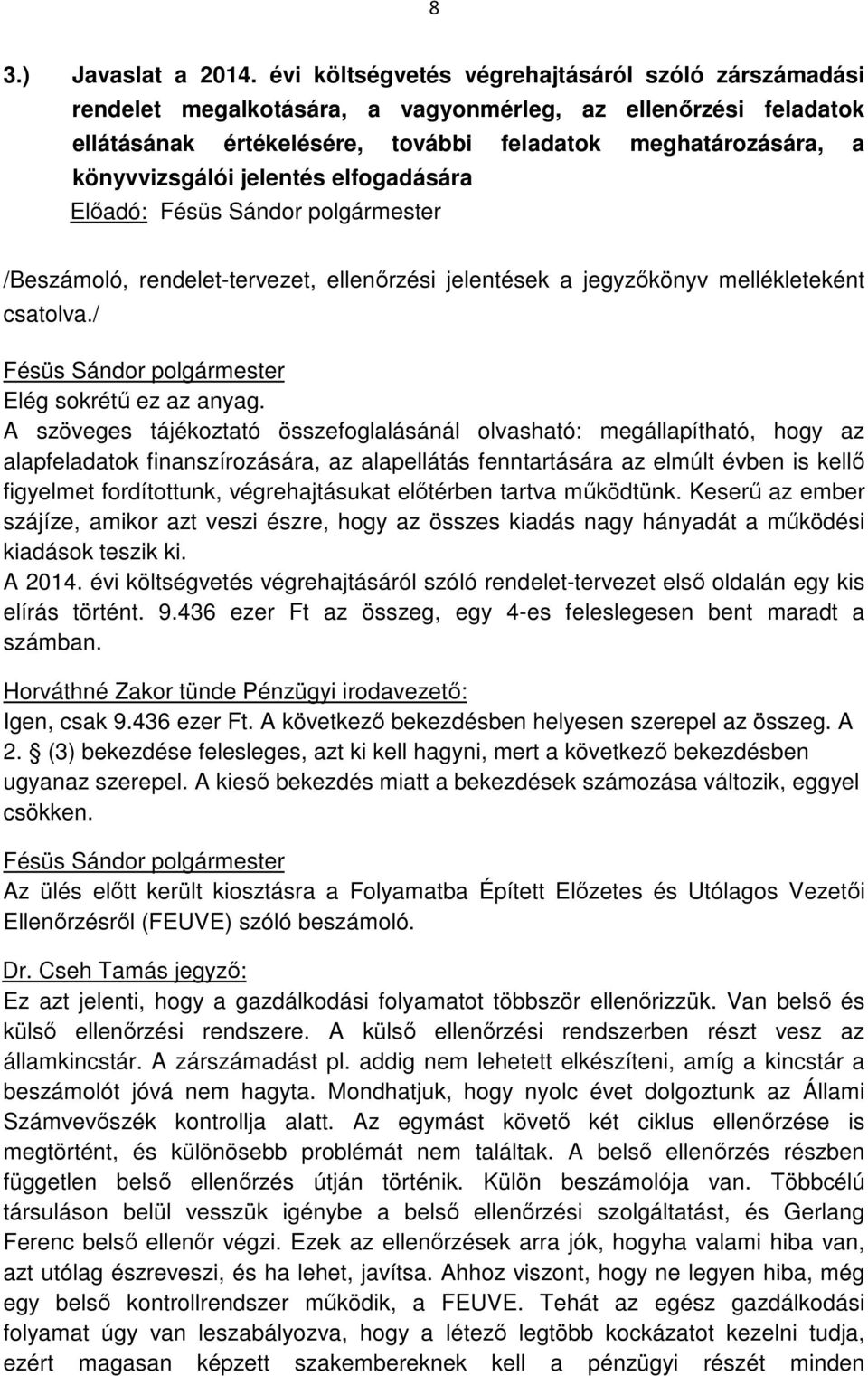 8

3.) Javaslat a 2014. évi költségvetés végrehajtásáról szóló zárszámadási rendelet megalkotására, a vagyonmérleg, az ellenőrzési feladatok ellátásának értékelésére, további feladatok meghatározására, a könyvvizsgálói jelentés elfogadására
Előadó: Fésüs Sándor polgármester

/Beszámoló, rendelet-tervezet, ellenőrzési jelentések a jegyzőkönyv mellékleteként csatolva./

Fésüs Sándor polgármester
Elég sokrétű ez az anyag.
A szöveges tájékoztató összefoglalásánál olvasható: megállapítható, hogy az alapfeladatok finanszírozására, az alapellátás fenntartására az elmúlt évben is kellő figyelmet fordítottunk, végrehajtásukat előtérben tartva működtünk. Keserű az ember szájíze, amikor azt veszi észre, hogy az összes kiadás nagy hányadát a működési kiadások teszik ki.
A 2014. évi költségvetés végrehajtásáról szóló rendelet-tervezet első oldalán egy kis elírás történt. 9.436 ezer Ft az összeg, egy 4-es feleslegesen bent maradt a számban.

Horváthné Zakor tünde Pénzügyi irodavezető:
Igen, csak 9.436 ezer Ft. A következő bekezdésben helyesen szerepel az összeg. A 2. § (3) bekezdése felesleges, azt ki kell hagyni, mert a következő bekezdésben ugyanaz szerepel. A kieső bekezdés miatt a bekezdések számozása változik, eggyel csökken.

Fésüs Sándor polgármester
Az ülés előtt került kiosztásra a Folyamatba Épített Előzetes és Utólagos Vezetői Ellenőrzésről (FEUVE) szóló beszámoló.

Dr. Cseh Tamás jegyző:
Ez azt jelenti, hogy a gazdálkodási folyamatot többször ellenőrizzük. Van belső és külső ellenőrzési rendszere. A külső ellenőrzési rendszerben részt vesz az államkincstár. A zárszámadást pl. addig nem lehetett elkészíteni, amíg a kincstár a beszámolót jóvá nem hagyta. Mondhatjuk, hogy nyolc évet dolgoztunk az Állami Számvevőszék kontrollja alatt. Az egymást követő két ciklus ellenőrzése is megtörtént, és különösebb problémát nem találtak. A belső ellenőrzés részben független belső ellenőrzés útján történik. Külön beszámolója van. Többcélú társuláson belül vesszük igénybe a belső ellenőrzési szolgáltatást, és Gerlang Ferenc belső ellenőr végzi. Ezek az ellenőrzések arra jók, hogyha valami hiba van, azt utólag észreveszi, és ha lehet, javítsa. Ahhoz viszont, hogy ne legyen hiba, még egy belső kontrollrendszer működik, a FEUVE. Tehát az egész gazdálkodási folyamat úgy van leszabályozva, hogy a létező legtöbb kockázatot kezelni tudja, ezért magasan képzett szakembereknek kell a pénzügyi részét minden